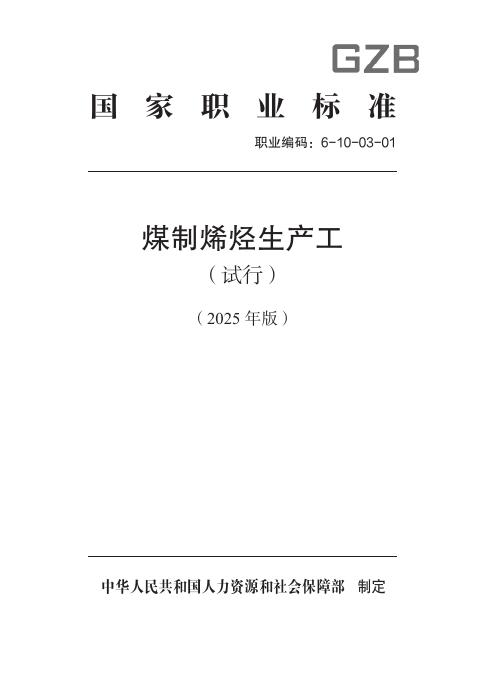 GZB

国家职业标准

职业编码：6-10-03-01

煤制烯烃生产工

（试行）

（2025 年版）

中华人民共和国人力资源和社会保障部 制定